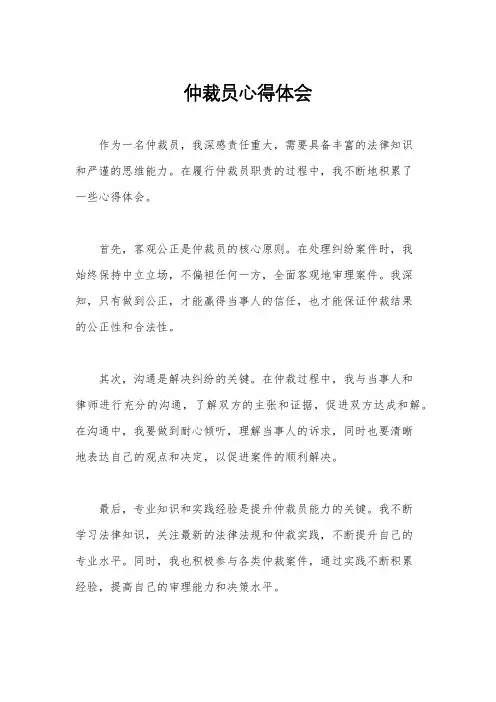 仲裁员心得体会

作为一名仲裁员，我深感责任重大，需要具备丰富的法律知识和严谨的思维能力。在履行仲裁员职责的过程中，我不断地积累了一些心得体会。

首先，客观公正是仲裁员的核心原则。在处理纠纷案件时，我始终保持中立立场，不偏袒任何一方，全面客观地审理案件。我深知，只有做到公正，才能赢得当事人的信任，也才能保证仲裁结果的公正性和合法性。

其次，沟通是解决纠纷的关键。在仲裁过程中，我与当事人和律师进行充分的沟通，了解双方的主张和证据，促进双方达成和解。在沟通中，我要做到耐心倾听，理解当事人的诉求，同时也要清晰地表达自己的观点和决定，以促进案件的顺利解决。

最后，专业知识和实践经验是提升仲裁员能力的关键。我不断学习法律知识，关注最新的法律法规和仲裁实践，不断提升自己的专业水平。同时，我也积极参与各类仲裁案件，通过实践不断积累经验，提高自己的审理能力和决策水平。